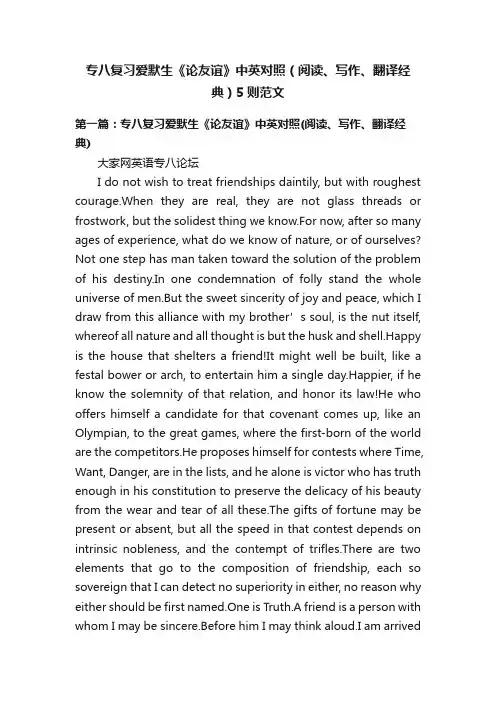 专八复习爱默生《论友谊》中英对照（阅读、写作、翻译经典）5则范文

第一篇：专八复习爱默生《论友谊》中英对照(阅读、写作、翻译经典)

大家网英语专八论坛

I do not wish to treat friendships daintily, but with roughest courage.When they are real, they are not glass threads or frostwork, but the solidest thing we know.For now, after so many ages of experience, what do we know of nature, or of ourselves? Not one step has man taken toward the solution of the problem of his destiny.In one condemnation of folly stand the whole universe of men.But the sweet sincerity of joy and peace, which I draw from this alliance with my brother’s soul, is the nut itself, whereof all nature and all thought is but the husk and shell.Happy is the house that shelters a friend!It might well be built, like a festal bower or arch, to entertain him a single day.Happier, if he know the solemnity of that relation, and honor its law!He who offers himself a candidate for that covenant comes up, like an Olympian, to the great games, where the first-born of the world are the competitors.He proposes himself for contests where Time, Want, Danger, are in the lists, and he alone is victor who has truth enough in his constitution to preserve the delicacy of his beauty from the wear and tear of all these.The gifts of fortune may be present or absent, but all the speed in that contest depends on intrinsic nobleness, and the contempt of trifles.There are two elements that go to the composition of friendship, each so sovereign that I can detect no superiority in either, no reason why either should be first named.One is Truth.A friend is a person with whom I may be sincere.Before him I may think aloud.I am arrived